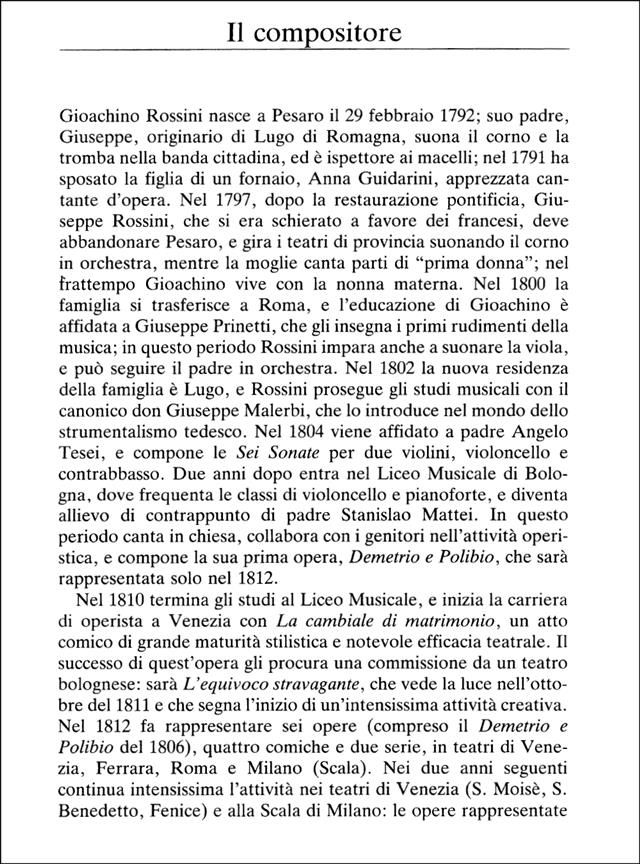 Il compositore

Gioachino Rossini nasce a Pesaro il 29 febbraio 1792; suo padre, Giuseppe, originario di Lugo di Romagna, suona il corno e la tromba nella banda cittadina, ed è ispettore ai macelli; nel 1791 ha sposato la figlia di un fornaio, Anna Guidarini, apprezzata cantante d'opera. Nel 1797, dopo la restaurazione pontificia, Giuseppe Rossini, che si era schierato a favore dei francesi, deve abbandonare Pesaro, e gira i teatri di provincia suonando il corno in orchestra, mentre la moglie canta parti di "prima donna"; nel frattempo Gioachino vive con la nonna materna. Nel 1800 la famiglia si trasferisce a Roma, e l'educazione di Gioachino è affidata a Giuseppe Prinetti, che gli insegna i primi rudimenti della musica; in questo periodo Rossini impara anche a suonare la viola, e può seguire il padre in orchestra. Nel 1802 la nuova residenza della famiglia è Lugo, e Rossini prosegue gli studi musicali con il canonico don Giuseppe Malerbi, che lo introduce nel mondo dello strumentalismo tedesco. Nel 1804 viene affidato a padre Angelo Tesei, e compone le Sei Sonate per due violini, violoncello e contrabbasso. Due anni dopo entra nel Liceo Musicale di Bologna, dove frequenta le classi di violoncello e pianoforte, e diventa allievo di contrappunto di padre Stanislao Mattei. In questo periodo canta in chiesa, collabora con i genitori nell'attività operistica, e compone la sua prima opera, Demetrio e Polibio, che sarà rappresentata solo nel 1812.

Nel 1810 termina gli studi al Liceo Musicale, e inizia la carriera di operista a Venezia con La cambiale di matrimonio, un atto comico di grande maturità stilistica e notevole efficacia teatrale. Il successo di quest'opera gli procura una commissione da un teatro bolognese: sarà L'equivoco stravagante, che vede la luce nell'ottobre del 1811 e che segna l'inizio di un'intensissima attività creativa. Nel 1812 fa rappresentare sei opere (compreso il Demetrio e Polibio del 1806), quattro comiche e due serie, in teatri di Venezia, Ferrara, Roma e Milano (Scala). Nei due anni seguenti continua intensissima l'attività nei teatri di Venezia (S. Moisè, S. Benedetto, Fenice) e alla Scala di Milano: le opere rappresentate